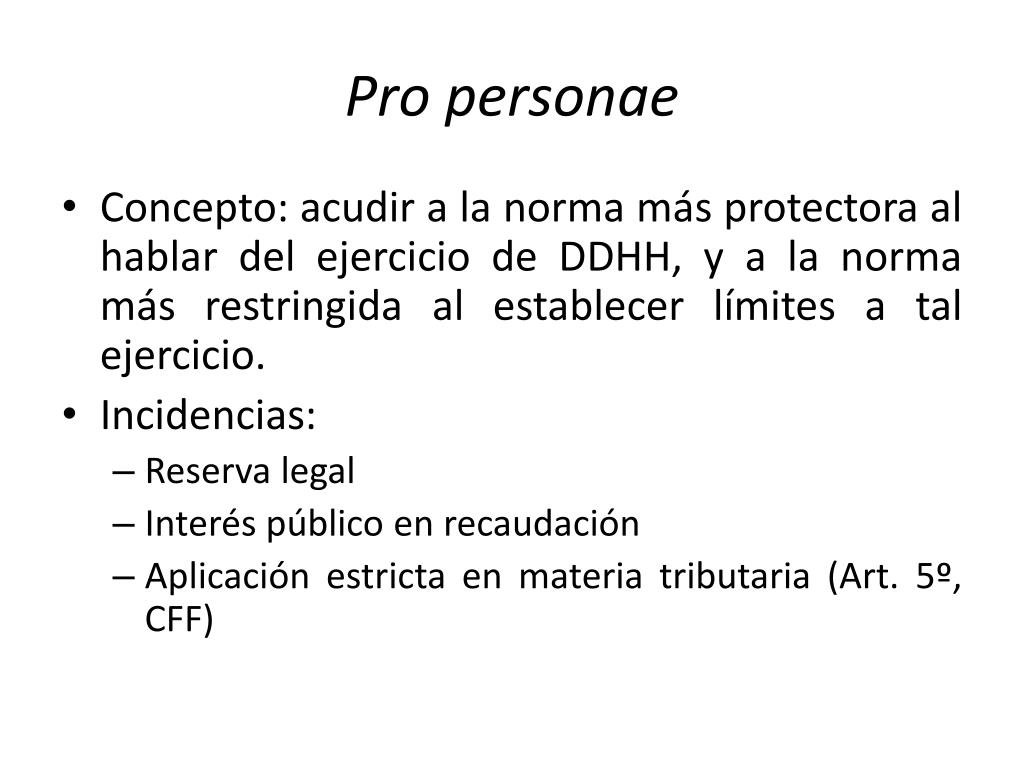 Pro personae

• Concepto: acudir a la norma más protectora al hablar del ejercicio de DDHH, y a la norma más restringida al establecer límites a tal ejercicio.
• Incidencias:
– Reserva legal
– Interés público en recaudación
– Aplicación estricta en materia tributaria (Art. 5º, CFF)